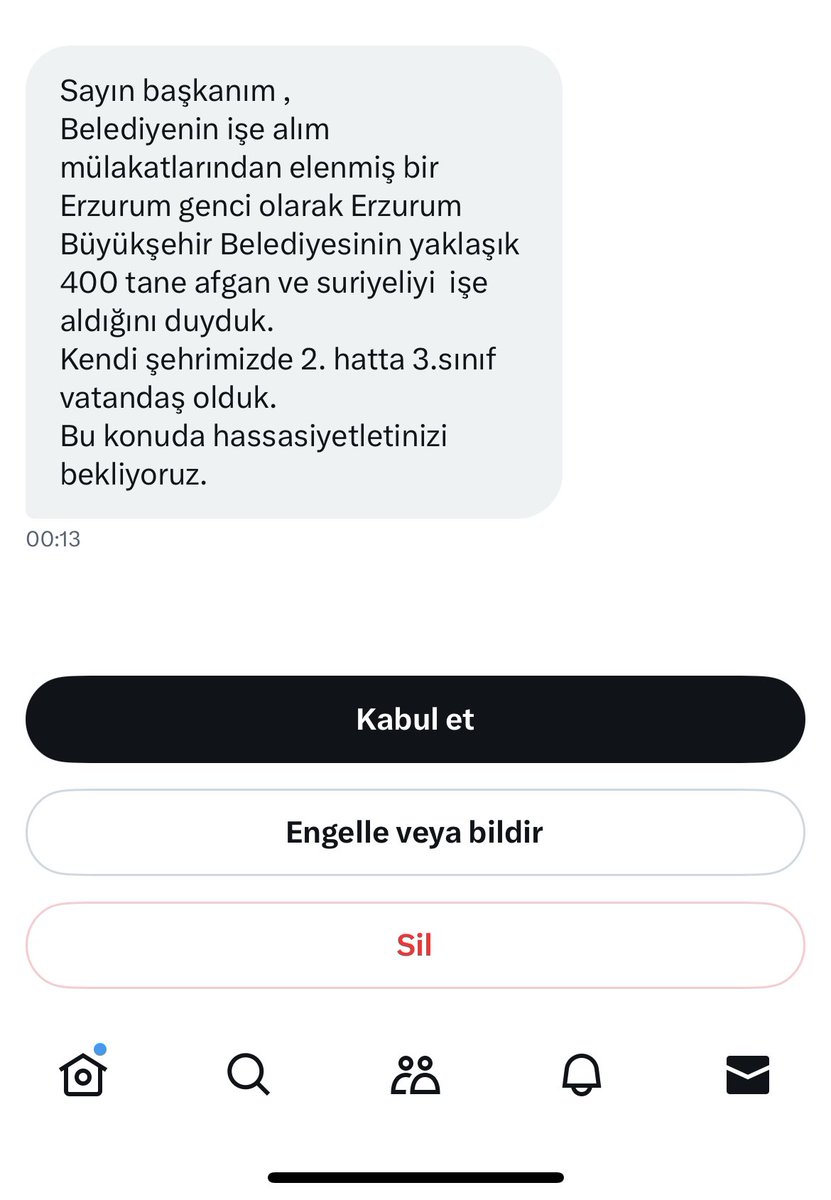 Sayın başkanım ,
Belediyenin işe alım mülakatlarından elenmiş bir Erzurum genci olarak Erzurum Büyükşehir Belediyesinin yaklaşık 400 tane afgan ve suriyeliyi  işe aldığını duyduk.
Kendi şehrimizde 2. hatta 3.sınıf vatandaş olduk.
Bu konuda hassasiyetletinizi bekliyoruz.

00:13

Kabul et

Engelle veya bildir

Sil